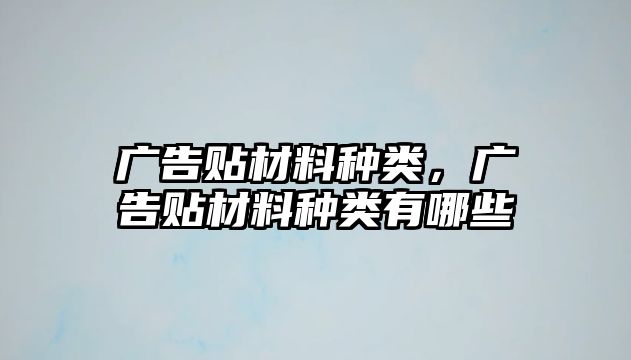 广告贴材料种类，广告贴材料种类有哪些